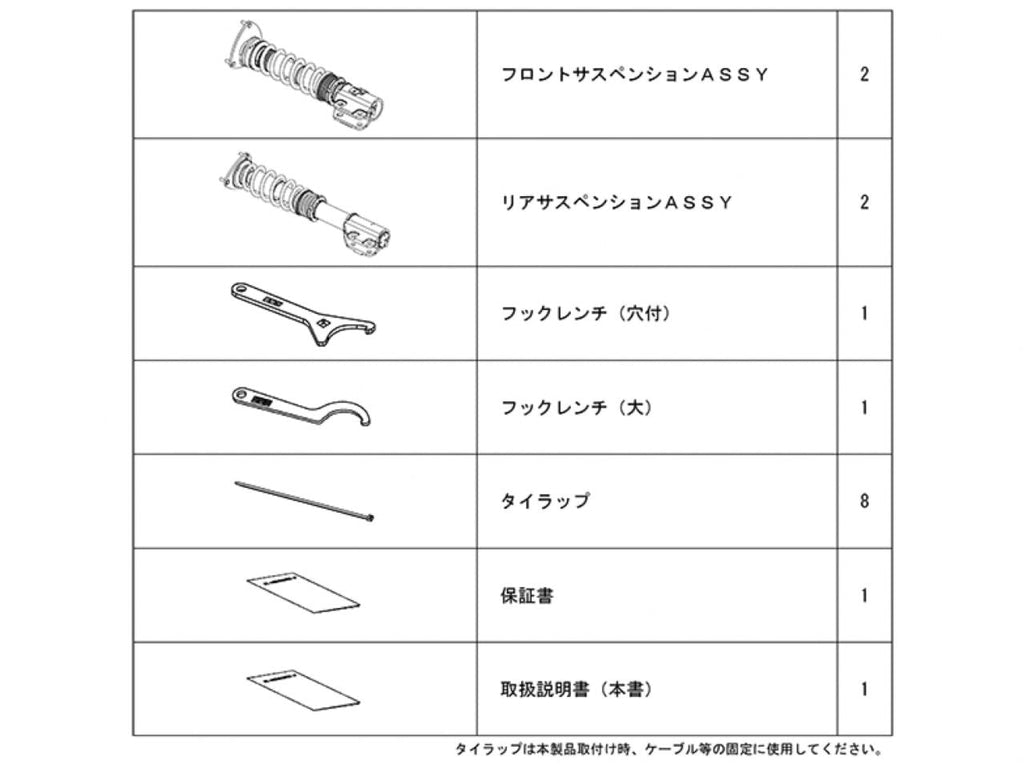 | | | |
|---|---|---|
| | フロントサスペンションＡＳＳＹ | 2 |
| | リアサスペンションＡＳＳＹ | 2 |
| | フックレンチ（穴付） | 1 |
| | フックレンチ（大） | 1 |
| | タイラップ | 8 |
| | 保証書 | 1 |
| | 取扱説明書（本書） | 1 |

タイラップは本製品取付け時、ケーブル等の固定に使用してください。